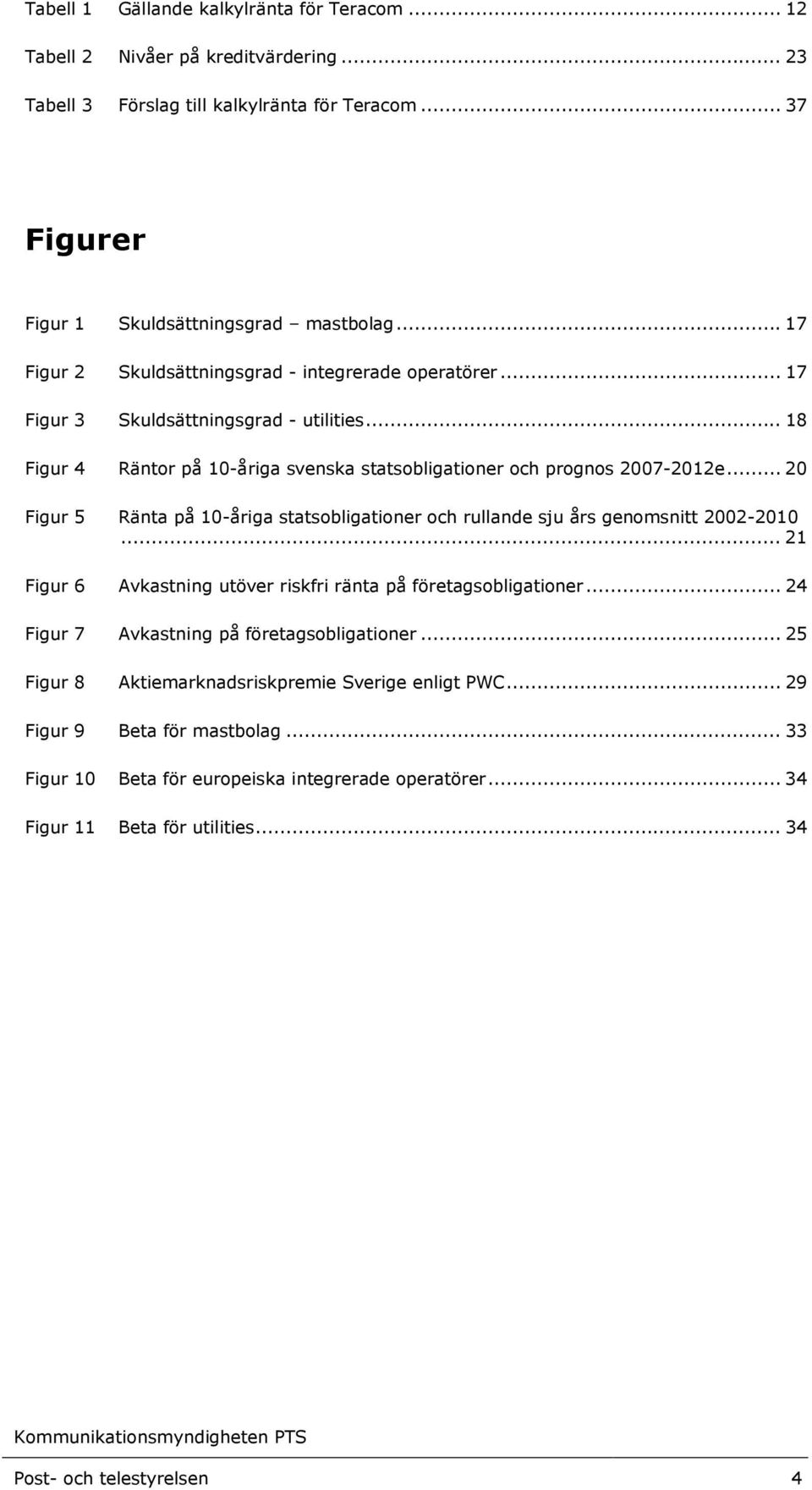 Tabell 1 Gällande kalkylränta för Teracom ... 12

Tabell 2 Nivåer på kreditvärdering ... 23

Tabell 3 Förslag till kalkylränta för Teracom ... 37

Figurer

Figur 1 Skuldsättningsgrad – mastbolag ... 17

Figur 2 Skuldsättningsgrad - integrerade operatörer ... 17

Figur 3 Skuldsättningsgrad - utilities ... 18

Figur 4 Räntor på 10-åriga svenska statsobligationer och prognos 2007-2012e ... 20

Figur 5 Ränta på 10-åriga statsobligationer och rullande sju års genomsnitt 2002-2010 ... 21

Figur 6 Avkastning utöver riskfri ränta på företagsobligationer ... 24

Figur 7 Avkastning på företagsobligationer ... 25

Figur 8 Aktiemarknadsriskpremie Sverige enligt PWC ... 29

Figur 9 Beta för mastbolag ... 33

Figur 10 Beta för europeiska integrerade operatörer ... 34

Figur 11 Beta för utilities ... 34

Kommunikationsmyndigheten PTS

Post- och telestyrelsen 4